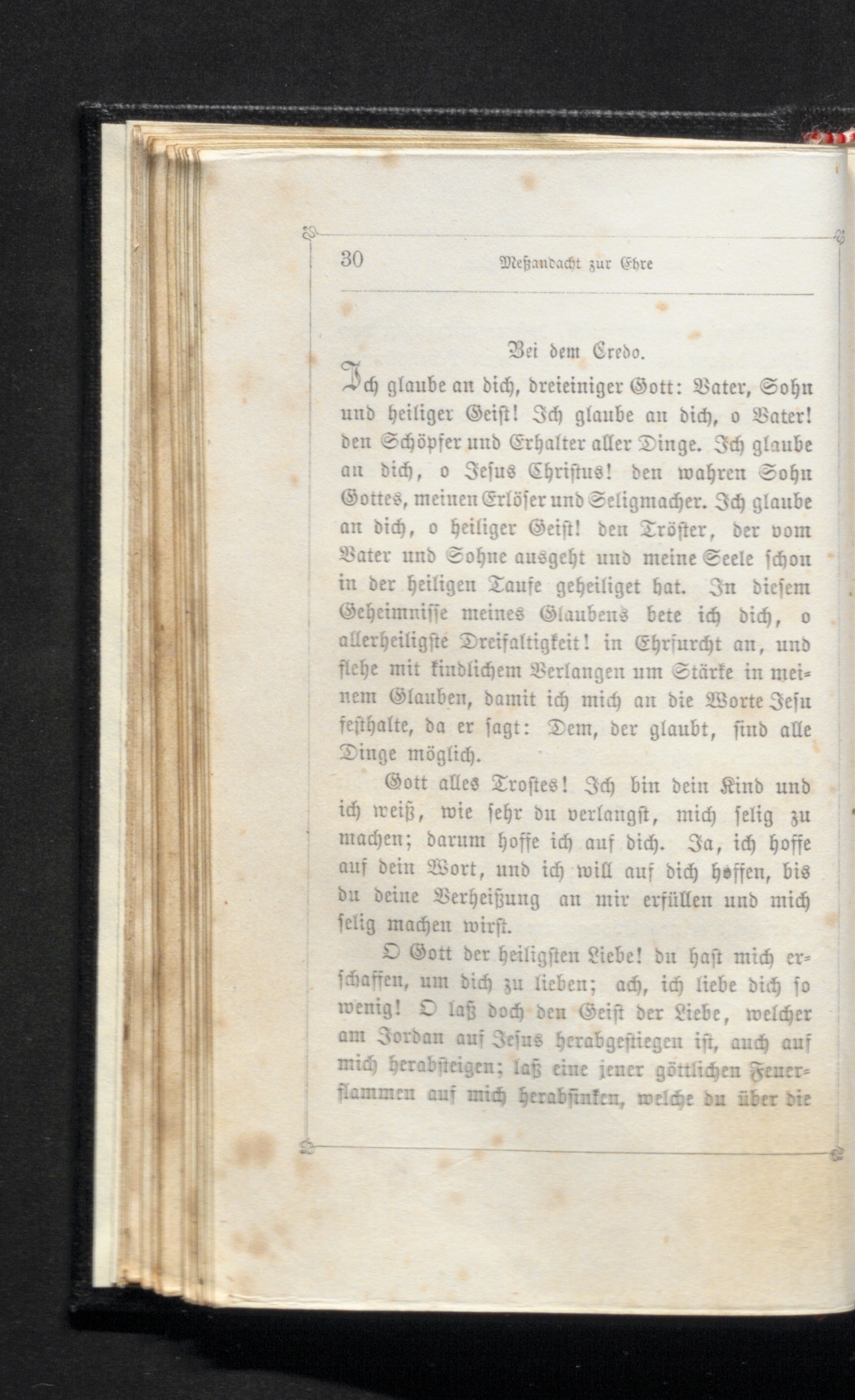 30 Meßandacht zur Ehre

Bei dem Credo.

Ich glaube an dich, dreieiniger Gott: Vater, Sohn und heiliger Geist! Ich glaube an dich, o Vater! den Schöpfer und Erhalter aller Dinge. Ich glaube an dich, o Jesus Christus! den wahren Sohn Gottes, meinen Erlöser und Seligmacher. Ich glaube an dich, o heiliger Geist! den Tröster, der vom Vater und Sohne ausgeht und meine Seele schon in der heiligen Taufe geheiliget hat. In diesem Geheimnisse meines Glaubens bete ich dich, o allerheiligste Dreifaltigkeit! in Ehrfurcht an, und flehe mit kindlichem Verlangen um Stärke in meinem Glauben, damit ich mich an die Worte Jesu festhalte, da er sagt: Dem, der glaubt, sind alle Dinge möglich.

Gott alles Trostes! Ich bin dein Kind und ich weiß, wie sehr du verlangst, mich selig zu machen; darum hoffe ich auf dich. Ja, ich hoffe auf dein Wort, und ich will auf dich hoffen, bis du deine Verheißung an mir erfüllen und mich selig machen wirst.

O Gott der heiligsten Liebe! du hast mich erschaffen, um dich zu lieben; ach, ich liebe dich so wenig! O laß doch den Geist der Liebe, welcher am Jordan auf Jesus herabgestiegen ist, auch auf mich herabsteigen; laß eine jener göttlichen Feuerflammen auf mich herabsinken, welche du über die